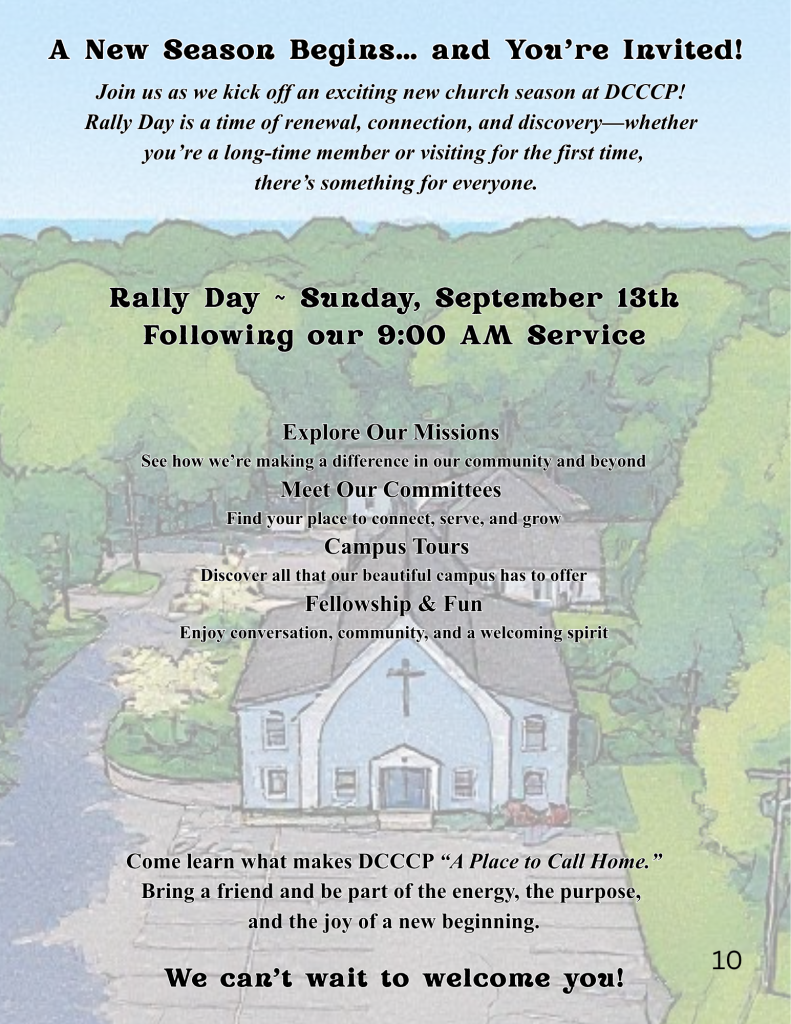 A New Season Begins… and You're Invited!

Join us as we kick off an exciting new church season at DCCCP! Rally Day is a time of renewal, connection, and discovery—whether you're a long-time member or visiting for the first time, there's something for everyone.

Rally Day ~ Sunday, September 13th
Following our 9:00 AM Service

Explore Our Missions
See how we're making a difference in our community and beyond
Meet Our Committees
Find your place to connect, serve, and grow
Campus Tours
Discover all that our beautiful campus has to offer
Fellowship & Fun
Enjoy conversation, community, and a welcoming spirit

Come learn what makes DCCCP "A Place to Call Home."
Bring a friend and be part of the energy, the purpose, and the joy of a new beginning.

We can't wait to welcome you!

10